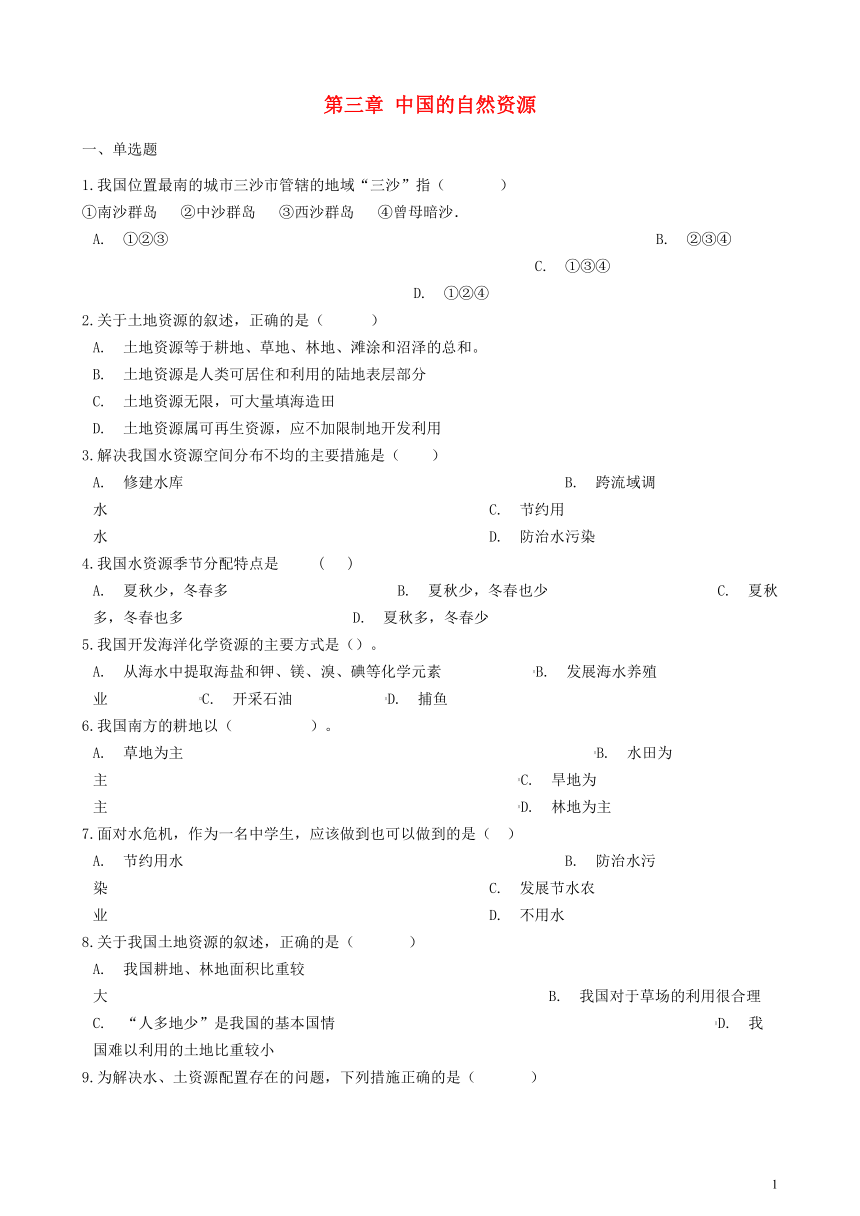 第三章 中国的自然资源

一、单选题

1.我国位置最南的城市三沙市管辖的地域“三沙”指（　　）
①南沙群岛　②中沙群岛　③西沙群岛　④曾母暗沙.
A. ①②③　B. ②③④　C. ①③④　D. ①②④

2.关于土地资源的叙述，正确的是（　　）
A. 土地资源等于耕地、草地、林地、滩涂和沼泽的总和。
B. 土地资源是人类可居住和利用的陆地表层部分
C. 土地资源无限，可大量填海造田
D. 土地资源属可再生资源，应不加限制地开发利用

3.解决我国水资源空间分布不均的主要措施是（　　）
A. 修建水库　B. 跨流域调水　C. 节约用水　D. 防治水污染

4.我国水资源季节分配特点是　（　）
A. 夏秋少，冬春多　B. 夏秋少，冬春也少　C. 夏秋多，冬春也多　D. 夏秋多，冬春少

5.我国开发海洋化学资源的主要方式是（）。
A. 从海水中提取海盐和钾、镁、溴、碘等化学元素　B. 发展海水养殖业　C. 开采石油　D. 捕鱼

6.我国南方的耕地以（　　）。
A. 草地为主　B. 水田为主　C. 旱地为主　D. 林地为主

7.面对水危机，作为一名中学生，应该做到也可以做到的是（　）
A. 节约用水　B. 防治水污染　C. 发展节水农业　D. 不用水

8.关于我国土地资源的叙述，正确的是（　　）
A. 我国耕地、林地面积比重较大　B. 我国对于草场的利用很合理　C. “人多地少”是我国的基本国情　D. 我国难以利用的土地比重较小

9.为解决水、土资源配置存在的问题，下列措施正确的是（　　）

1